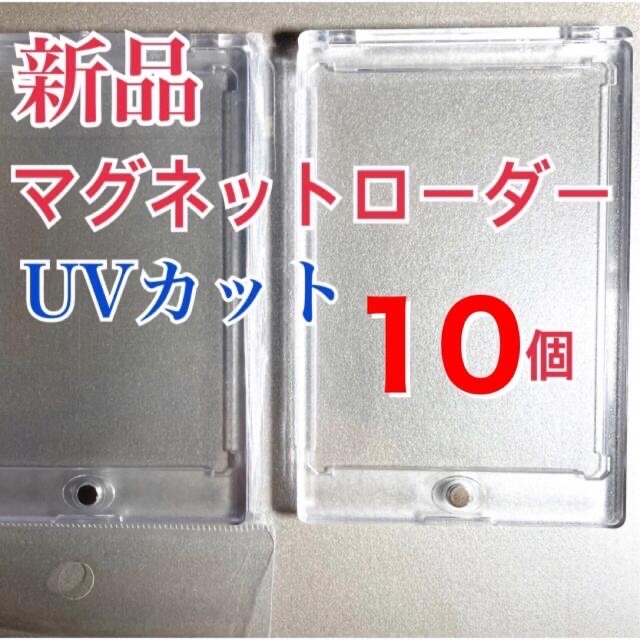 新品
マグネットローダー
UVカット
10個